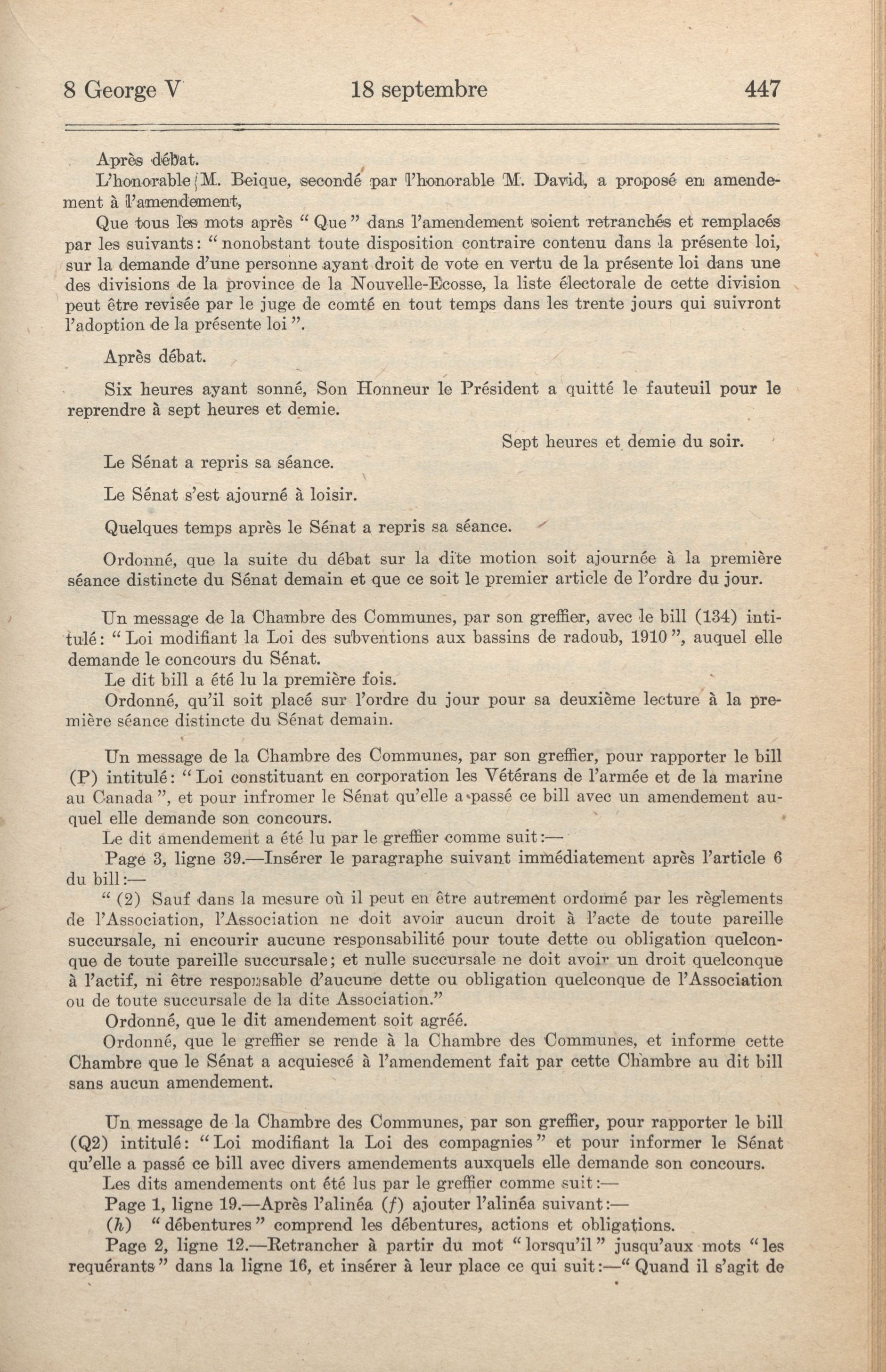 8 George V 18 septembre 447

Après débat.
L'honorable M. Beique, secondé par l'honorable M. David, a proposé en amendement à l'amendement,
Que tous les mots après " Que " dans l'amendement soient retranchés et remplacés par les suivants: " nonobstant toute disposition contraire contenu dans la présente loi, sur la demande d'une personne ayant droit de vote en vertu de la présente loi dans une des divisions de la province de la Nouvelle-Ecosse, la liste électorale de cette division peut être revisée par le juge de comté en tout temps dans les trente jours qui suivront l'adoption de la présente loi ".

Après débat.

Six heures ayant sonné, Son Honneur le Président a quitté le fauteuil pour le reprendre à sept heures et demie.

Sept heures et demie du soir.

Le Sénat a repris sa séance.

Le Sénat s'est ajourné à loisir.

Quelques temps après le Sénat a repris sa séance.

Ordonné, que la suite du débat sur la dite motion soit ajournée à la première séance distincte du Sénat demain et que ce soit le premier article de l'ordre du jour.

Un message de la Chambre des Communes, par son greffier, avec le bill (134) intitulé: " Loi modifiant la Loi des subventions aux bassins de radoub, 1910 ", auquel elle demande le concours du Sénat.
Le dit bill a été lu la première fois.
Ordonné, qu'il soit placé sur l'ordre du jour pour sa deuxième lecture à la première séance distincte du Sénat demain.

Un message de la Chambre des Communes, par son greffier, pour rapporter le bill (P) intitulé: " Loi constituant en corporation les Vétérans de l'armée et de la marine au Canada ", et pour infromer le Sénat qu'elle a passé ce bill avec un amendement auquel elle demande son concours.
Le dit amendement a été lu par le greffier comme suit:—
Page 3, ligne 39.—Insérer le paragraphe suivant immédiatement après l'article 6 du bill:—
" (2) Sauf dans la mesure où il peut en être autrement ordonné par les règlements de l'Association, l'Association ne doit avoir aucun droit à l'acte de toute pareille succursale, ni encourir aucune responsabilité pour toute dette ou obligation quelconque de toute pareille succursale; et nulle succursale ne doit avoir un droit quelconque à l'actif, ni être responsable d'aucune dette ou obligation quelconque de l'Association ou de toute succursale de la dite Association."
Ordonné, que le dit amendement soit agréé.
Ordonné, que le greffier se rende à la Chambre des Communes, et informe cette Chambre que le Sénat a acquiescé à l'amendement fait par cette Chambre au dit bill sans aucun amendement.

Un message de la Chambre des Communes, par son greffier, pour rapporter le bill (Q2) intitulé: " Loi modifiant la Loi des compagnies " et pour informer le Sénat qu'elle a passé ce bill avec divers amendements auxquels elle demande son concours.
Les dits amendements ont été lus par le greffier comme suit:—
Page 1, ligne 19.—Après l'alinéa (f) ajouter l'alinéa suivant:—
(h) " débentures " comprend les débentures, actions et obligations.
Page 2, ligne 12.—Retrancher à partir du mot " lorsqu'il " jusqu'aux mots " les requérants " dans la ligne 16, et insérer à leur place ce qui suit:—" Quand il s'agit de